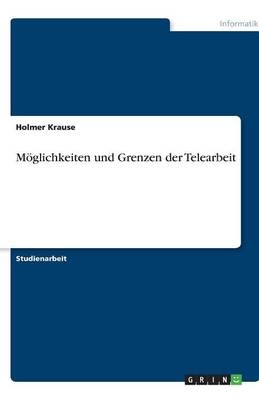 Informatik

Holmer Krause

Möglichkeiten und Grenzen der Telearbeit

Studienarbeit

GRIN